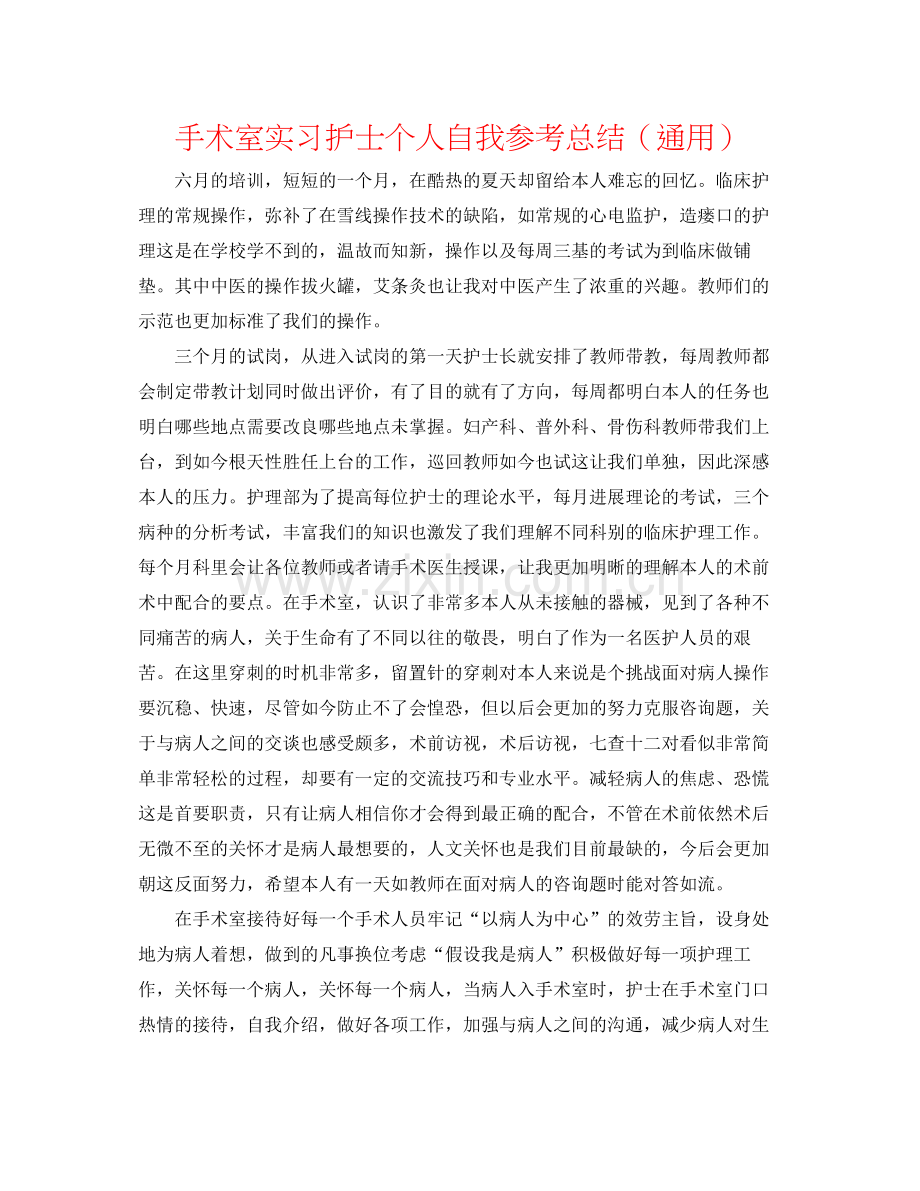 手术室实习护士个人自我参考总结（通用）

六月的培训，短短的一个月，在酷热的夏天却留给本人难忘的回忆。临床护理的常规操作，弥补了在雪线操作技术的缺陷，如常规的心电监护，造瘘口的护理这是在学校学不到的，温故而知新，操作以及每周三基的考试为到临床做铺垫。其中中医的操作拔火罐，艾条灸也让我对中医产生了浓重的兴趣。教师们的示范也更加标准了我们的操作。

三个月的试岗，从进入试岗的第一天护士长就安排了教师带教，每周教师都会制定带教计划同时做出评价，有了目的就有了方向，每周都明白本人的任务也明白哪些地点需要改良哪些地点未掌握。妇产科、普外科、骨伤科教师带我们上台，到如今根天性胜任上台的工作，巡回教师如今也试这让我们单独，因此深感本人的压力。护理部为了提高每位护士的理论水平，每月进展理论的考试，三个病种的分析考试，丰富我们的知识也激发了我们理解不同科别的临床护理工作。每个月科里会让各位教师或者请手术医生授课，让我更加明晰的理解本人的术前术中配合的要点。在手术室，认识了非常多本人从未接触的器械，见到了各种不同痛苦的病人，关于生命有了不同以往的敬畏，明白了作为一名医护人员的艰苦。在这里穿刺的时机非常多，留置针的穿刺对本人来说是个挑战面对病人操作要沉稳、快速，尽管如今防止不了会惶恐，但以后会更加的努力克服咨询题，关于与病人之间的交谈也感受颇多，术前访视，术后访视，七查十二对看似非常简单非常轻松的过程，却要有一定的交流技巧和专业水平。减轻病人的焦虑、恐慌这是首要职责，只有让病人相信你才会得到最正确的配合，不管在术前依然术后无微不至的关怀才是病人最想要的，人文关怀也是我们目前最缺的，今后会更加朝这反面努力，希望本人有一天如教师在面对病人的咨询题时能对答如流。

在手术室接待好每一个手术人员牢记“以病人为中心”的效劳主旨，设身处地为病人着想，做到的凡事换位考虑“假设我是病人”积极做好每一项护理工作，关怀每一个病人，关怀每一个病人，当病人入手术室时，护士在手术室门口热情的接待，自我介绍，做好各项工作，加强与病人之间的沟通，减少病人对生

www.zixin.com.cn